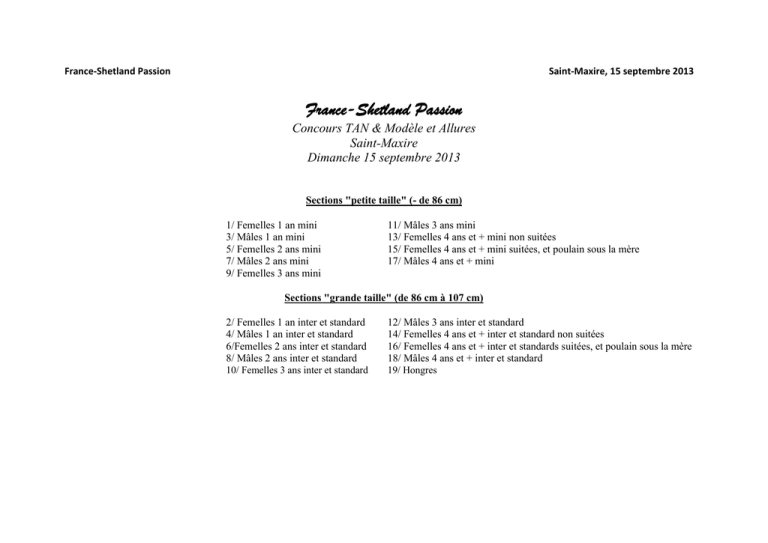 France-Shetland Passion

Saint-Maxire, 15 septembre 2013

France-Shetland Passion
Concours TAN & Modèle et Allures
Saint-Maxire
Dimanche 15 septembre 2013

Sections "petite taille" (- de 86 cm)

1/ Femelles 1 an mini
3/ Mâles 1 an mini
5/ Femelles 2 ans mini
7/ Mâles 2 ans mini
9/ Femelles 3 ans mini

11/ Mâles 3 ans mini
13/ Femelles 4 ans et + mini non suitées
15/ Femelles 4 ans et + mini suitées, et poulain sous la mère
17/ Mâles 4 ans et + mini

Sections "grande taille" (de 86 cm à 107 cm)

2/ Femelles 1 an inter et standard
4/ Mâles 1 an inter et standard
6/Femelles 2 ans inter et standard
8/ Mâles 2 ans inter et standard
10/ Femelles 3 ans inter et standard

12/ Mâles 3 ans inter et standard
14/ Femelles 4 ans et + inter et standard non suitées
16/ Femelles 4 ans et + inter et standards suitées, et poulain sous la mère
18/ Mâles 4 ans et + inter et standard
19/ Hongres